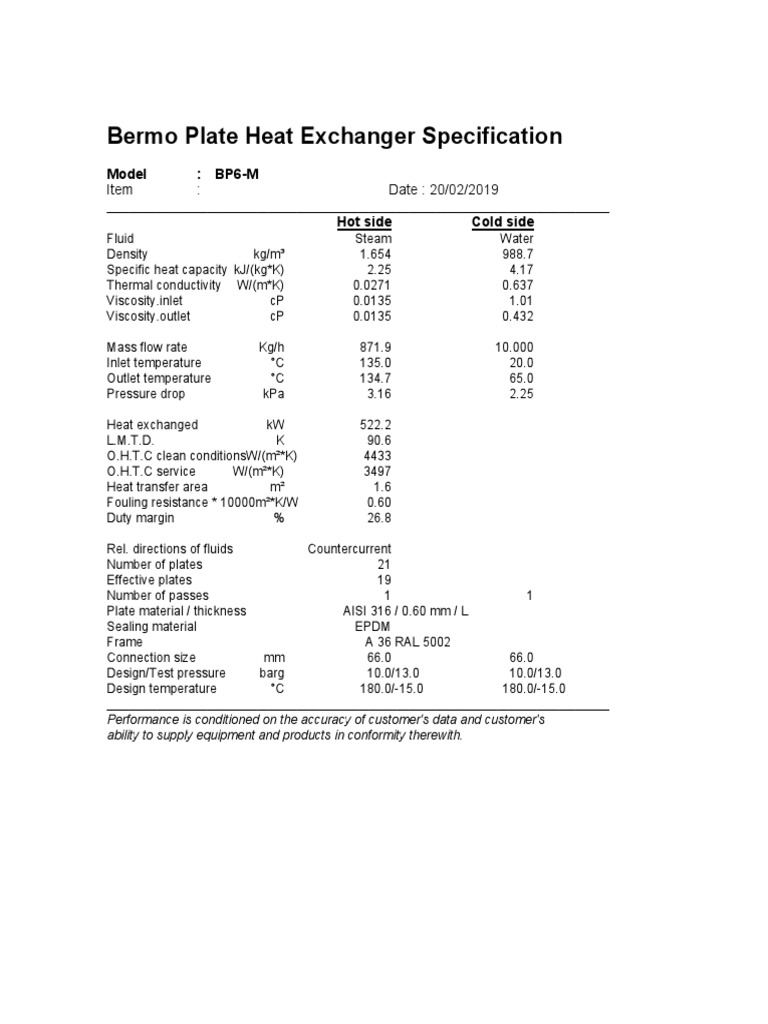 Bermo Plate Heat Exchanger Specification

Model : BP6-M
Item : Date : 20/02/2019

| | | Hot side | Cold side |
|---|---|---|---|
| Fluid | | Steam | Water |
| Density | kg/m³ | 1.654 | 988.7 |
| Specific heat capacity | kJ/(kg*K) | 2.25 | 4.17 |
| Thermal conductivity | W/(m*K) | 0.0271 | 0.637 |
| Viscosity.inlet | cP | 0.0135 | 1.01 |
| Viscosity.outlet | cP | 0.0135 | 0.432 |
| Mass flow rate | Kg/h | 871.9 | 10.000 |
| Inlet temperature | °C | 135.0 | 20.0 |
| Outlet temperature | °C | 134.7 | 65.0 |
| Pressure drop | kPa | 3.16 | 2.25 |
| Heat exchanged | kW | 522.2 | |
| L.M.T.D. | K | 90.6 | |
| O.H.T.C clean conditions | W/(m²*K) | 4433 | |
| O.H.T.C service | W/(m²*K) | 3497 | |
| Heat transfer area | m² | 1.6 | |
| Fouling resistance * 10000 | m²*K/W | 0.60 | |
| Duty margin | % | 26.8 | |
| Rel. directions of fluids | | Countercurrent | |
| Number of plates | | 21 | |
| Effective plates | | 19 | |
| Number of passes | | 1 | 1 |
| Plate material / thickness | | AISI 316 / 0.60 mm / L | |
| Sealing material | | EPDM | |
| Frame | | A 36 RAL 5002 | |
| Connection size | mm | 66.0 | 66.0 |
| Design/Test pressure | barg | 10.0/13.0 | 10.0/13.0 |
| Design temperature | °C | 180.0/-15.0 | 180.0/-15.0 |

Performance is conditioned on the accuracy of customer's data and customer's ability to supply equipment and products in conformity therewith.